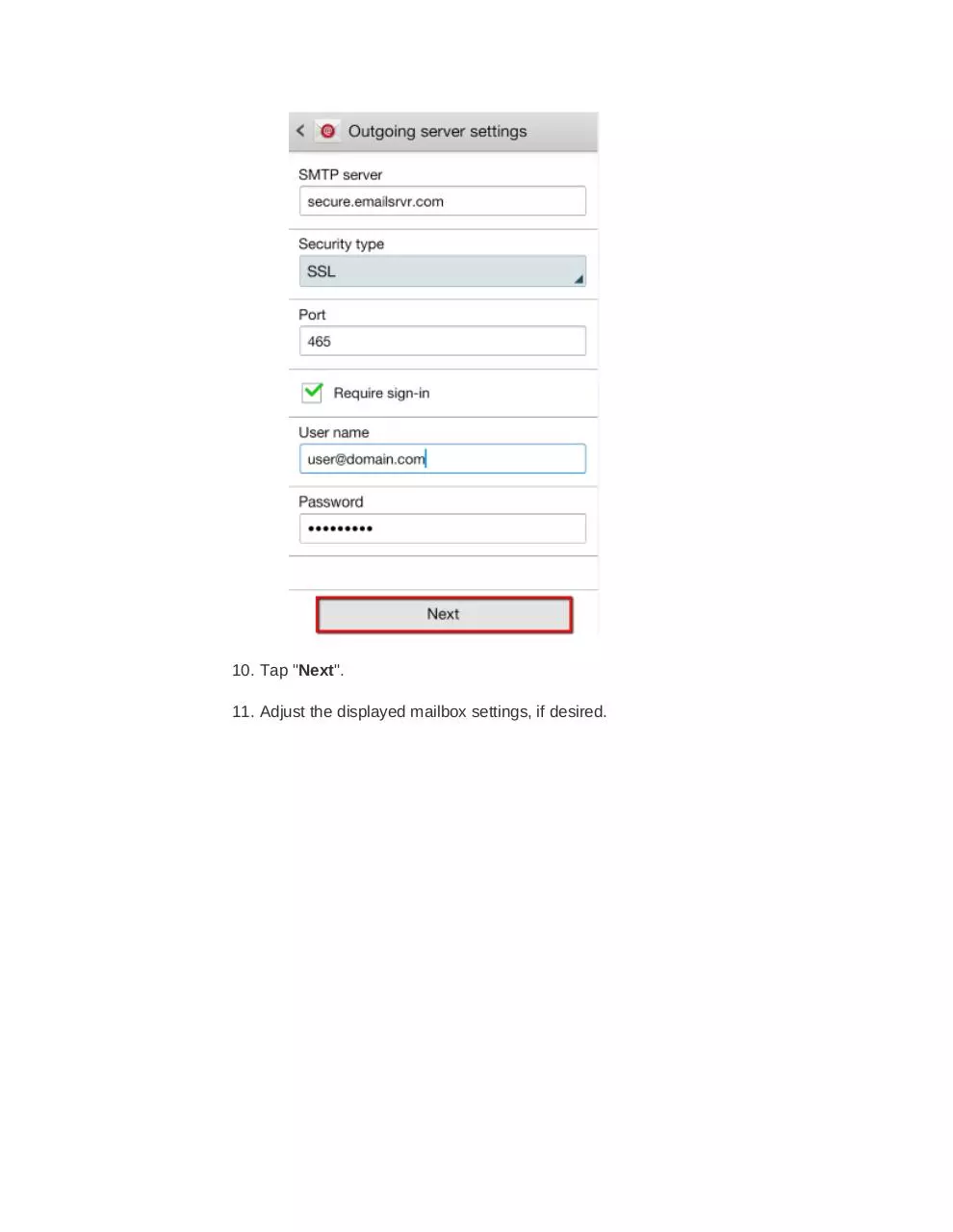 Outgoing server settings

SMTP server

secure.emailsrvr.com

Security type

SSL

Port

465

Require sign-in

User name

user@domain.com

Password

•••••••••

Next

10. Tap "Next".

11. Adjust the displayed mailbox settings, if desired.